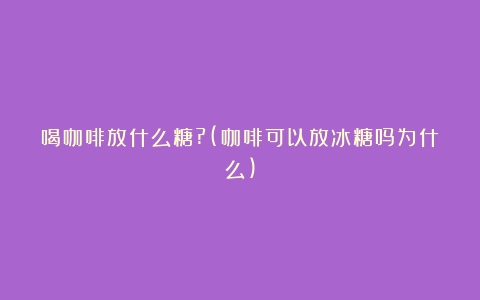 喝咖啡放什么糖?(咖啡可以放冰糖吗为什么)